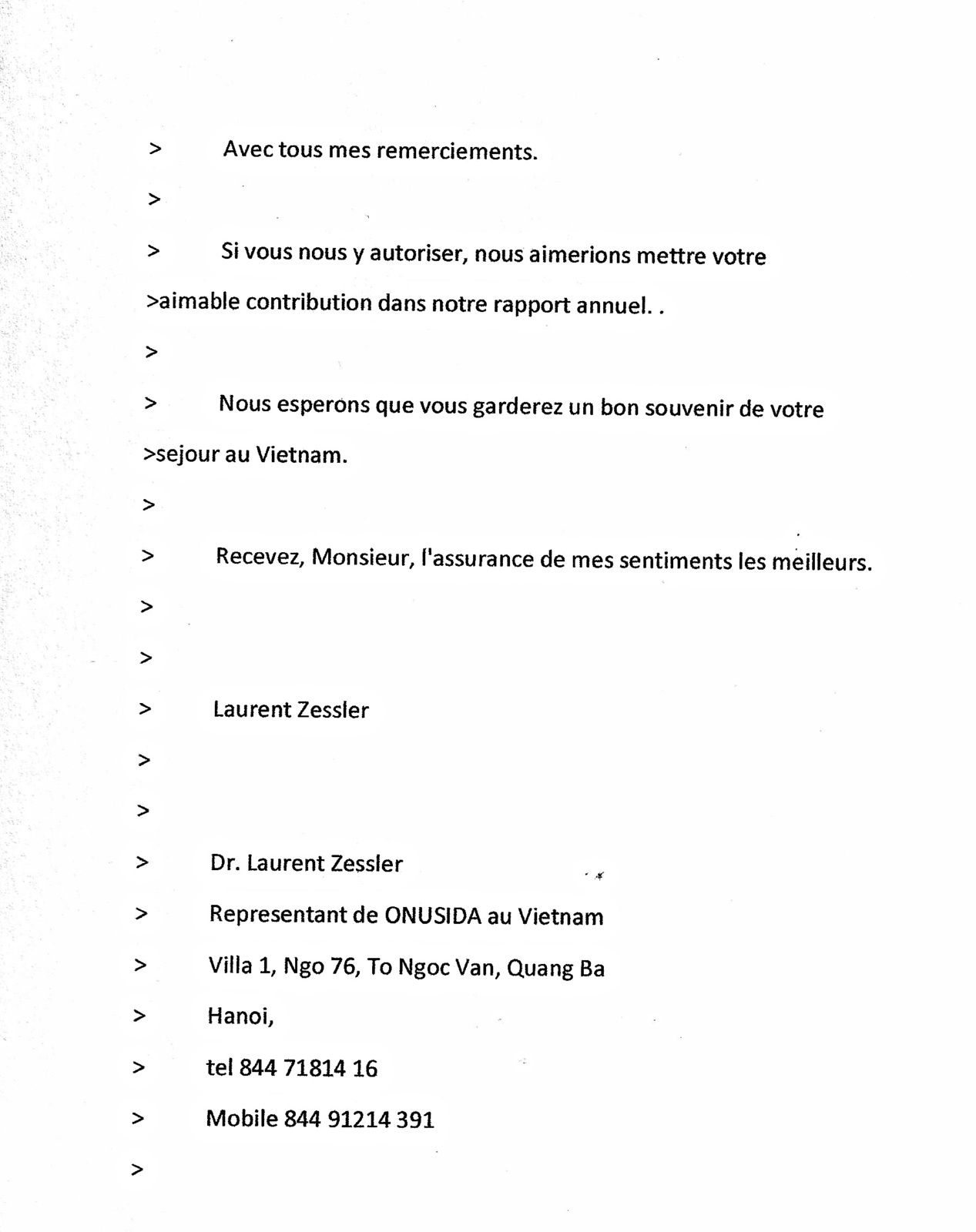 > Avec tous mes remerciements.

>

> Si vous nous y autoriser, nous aimerions mettre votre >aimable contribution dans notre rapport annuel. .

>

> Nous esperons que vous garderez un bon souvenir de votre >sejour au Vietnam.

>

> Recevez, Monsieur, l'assurance de mes sentiments les meilleurs.

>

>

> Laurent Zessler

>

>

> Dr. Laurent Zessler

> Representant de ONUSIDA au Vietnam

> Villa 1, Ngo 76, To Ngoc Van, Quang Ba

> Hanoi,

> tel 844 71814 16

> Mobile 844 91214 391

>